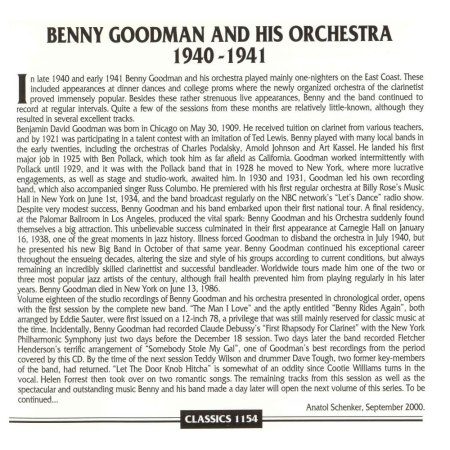 BENNY GOODMAN AND HIS ORCHESTRA
1940 - 1941

In late 1940 and early 1941 Benny Goodman and his orchestra played mainly one-nighters on the East Coast. These included appearances at dinner dances and college proms where the newly organized orchestra of the clarinetist proved immensely popular. Besides these rather strenuous live appearances, Benny and the band continued to record at regular intervals. Quite a few of the sessions from these months are relatively little-known, although they resulted in several excellent tracks.

Benjamin David Goodman was born in Chicago on May 30, 1909. He received tuition on clarinet from various teachers, and by 1921 was participating in a talent contest with an imitation of Ted Lewis. Benny played with many local bands in the early twenties, including the orchestras of Charles Podalsky, Arnold Johnson and Art Kassel. He landed his first major job in 1925 with Ben Pollack, which took him as far afield as California. Goodman worked intermittently with Pollack until 1929, and it was with the Pollack band that in 1928 he moved to New York, where more lucrative engagements, as well as stage and studio-work, awaited him. In 1930 and 1931, Goodman led his own recording band, which also accompanied singer Russ Columbo. He premiered with his first regular orchestra at Billy Rose's Music Hall in New York on June 1st, 1934, and the band broadcast regularly on the NBC network's "Let's Dance" radio show. Despite very modest success, Benny Goodman and his band embarked upon their first national tour. A final residency, at the Palomar Ballroom in Los Angeles, produced the vital spark: Benny Goodman and his Orchestra suddenly found themselves a big attraction. This unbelievable success culminated in their first appearance at Carnegie Hall on January 16, 1938, one of the great moments in jazz history. Illness forced Goodman to disband the orchestra in July 1940, but he presented his new Big Band in October of that same year. Benny Goodman continued his exceptional career throughout the ensueing decades, altering the size and style of his groups according to current conditions, but always remaining an incredibly skilled clarinettist and successful bandleader. Worldwide tours made him one of the two or three most popular jazz artists of the century, although frail health prevented him from playing regularly in his later years. Benny Goodman died in New York on June 13, 1986.

Volume eighteen of the studio recordings of Benny Goodman and his orchestra presented in chronological order, opens with the first session by the complete new band. "The Man I Love" and the aptly entitled "Benny Rides Again", both arranged by Eddie Sauter, were first issued on a 12-inch 78, a privilege that was still mainly reserved for classic music at the time. Incidentally, Benny Goodman had recorded Claude Debussy's "First Rhapsody For Clarinet" with the New York Philharmonic Symphony just two days before the December 18 session. Two days later the band recorded Fletcher Henderson's terrific arrangement of "Somebody Stole My Gal", one of Goodman's best recordings from the period covered by this CD. By the time of the next session Teddy Wilson and drummer Dave Tough, two former key-members of the band, had returned. "Let The Door Knob Hitcha" is somewhat of an oddity since Cootie Williams turns in the vocal. Helen Forrest then took over on two romantic songs. The remaining tracks from this session as well as the spectacular and outstanding music Benny and his band made a day later will open the next volume of this series. To be continued...

Anatol Schenker, September 2000.

CLASSICS 1154